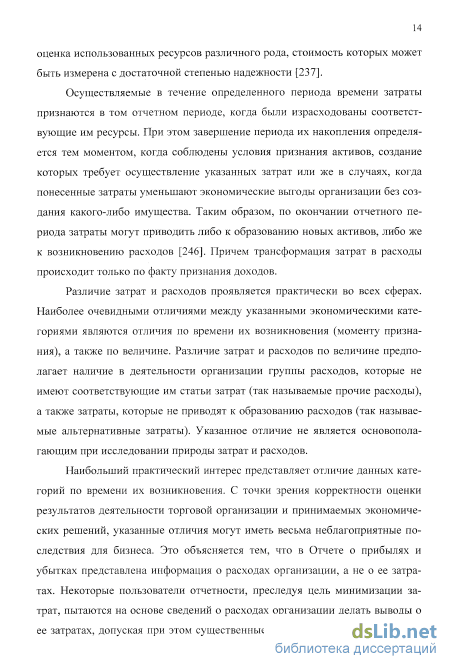 14

оценка использованных ресурсов различного рода, стоимость которых может быть измерена с достаточной степенью надежности [237].

Осуществляемые в течение определенного периода времени затраты признаются в том отчетном периоде, когда были израсходованы соответствующие им ресурсы. При этом завершение периода их накопления определяется тем моментом, когда соблюдены условия признания активов, создание которых требует осуществление указанных затрат или же в случаях, когда понесенные затраты уменьшают экономические выгоды организации без создания какого-либо имущества. Таким образом, по окончании отчетного периода затраты могут приводить либо к образованию новых активов, либо же к возникновению расходов [246]. Причем трансформация затрат в расходы происходит только по факту признания доходов.

Различие затрат и расходов проявляется практически во всех сферах. Наиболее очевидными отличиями между указанными экономическими категориями являются отличия по времени их возникновения (моменту признания), а также по величине. Различие затрат и расходов по величине предполагает наличие в деятельности организации группы расходов, которые не имеют соответствующие им статьи затрат (так называемые прочие расходы), а также затраты, которые не приводят к образованию расходов (так называемые альтернативные затраты). Указанное отличие не является основополагающим при исследовании природы затрат и расходов.

Наибольший практический интерес представляет отличие данных категорий по времени их возникновения. С точки зрения корректности оценки результатов деятельности торговой организации и принимаемых экономических решений, указанные отличия могут иметь весьма неблагоприятные последствия для бизнеса. Это объясняется тем, что в Отчете о прибылях и убытках представлена информация о расходах организации, а не о ее затратах. Некоторые пользователи отчетности, преследуя цель минимизации затрат, пытаются на основе сведений о расходах организации делать выводы о ее затратах, допуская при этом существенные

dsLib.net
библиотека диссертаций